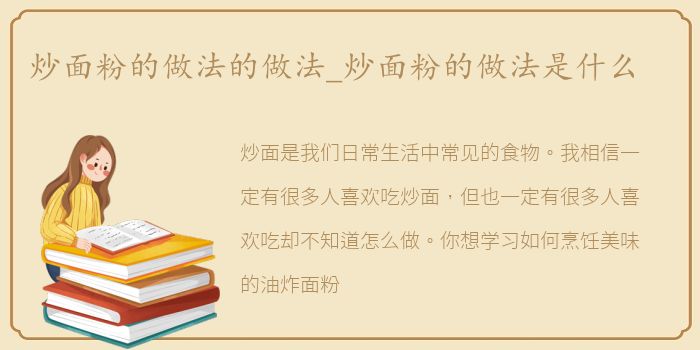 炒面粉的做法的做法_炒面粉的做法是什么

炒面是我们日常生活中常见的食物。我相信一定有很多人喜欢吃炒面，但也一定有很多人喜欢吃却不知道怎么做。你想学习如何烹饪美味的油炸面粉